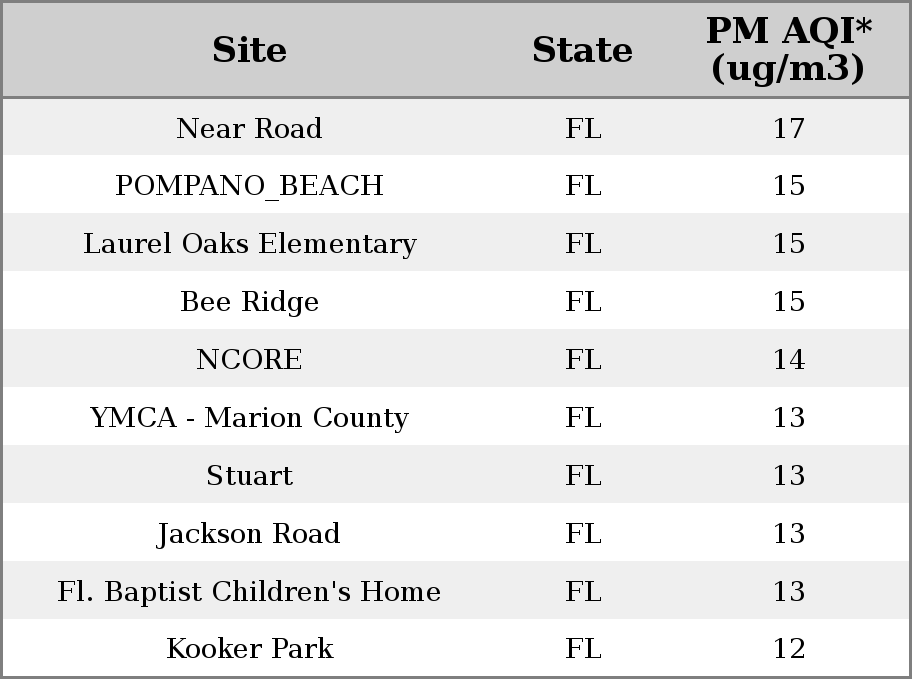 | Site | State | PM AQI* (ug/m3) |
|---|---|---|
| Near Road | FL | 17 |
| POMPANO_BEACH | FL | 15 |
| Laurel Oaks Elementary | FL | 15 |
| Bee Ridge | FL | 15 |
| NCORE | FL | 14 |
| YMCA - Marion County | FL | 13 |
| Stuart | FL | 13 |
| Jackson Road | FL | 13 |
| Fl. Baptist Children's Home | FL | 13 |
| Kooker Park | FL | 12 |